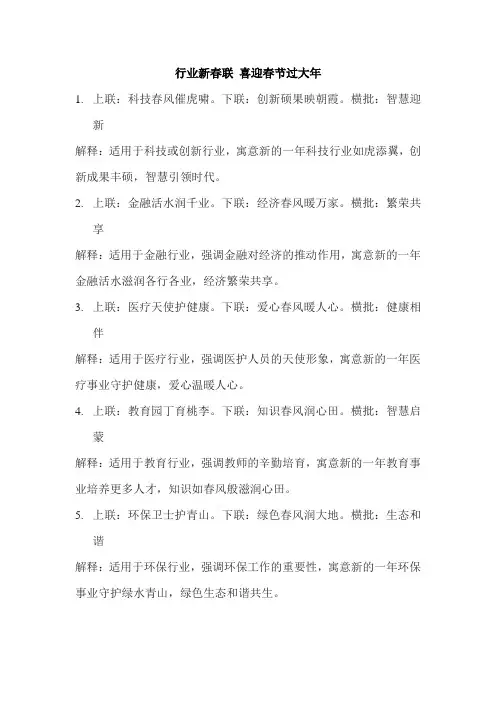 行业新春联 喜迎春节过大年

1. 上联：科技春风催虎啸。下联：创新硕果映朝霞。横批：智慧迎新

解释：适用于科技或创新行业，寓意新的一年科技行业如虎添翼，创新成果丰硕，智慧引领时代。

2. 上联：金融活水润千业。下联：经济春风暖万家。横批：繁荣共享

解释：适用于金融行业，强调金融对经济的推动作用，寓意新的一年金融活水滋润各行各业，经济繁荣共享。

3. 上联：医疗天使护健康。下联：爱心春风暖人心。横批：健康相伴

解释：适用于医疗行业，强调医护人员的天使形象，寓意新的一年医疗事业守护健康，爱心温暖人心。

4. 上联：教育园丁育桃李。下联：知识春风润心田。横批：智慧启蒙

解释：适用于教育行业，强调教师的辛勤培育，寓意新的一年教育事业培养更多人才，知识如春风般滋润心田。

5. 上联：环保卫士护青山。下联：绿色春风润大地。横批：生态和谐

解释：适用于环保行业，强调环保工作的重要性，寓意新的一年环保事业守护绿水青山，绿色生态和谐共生。